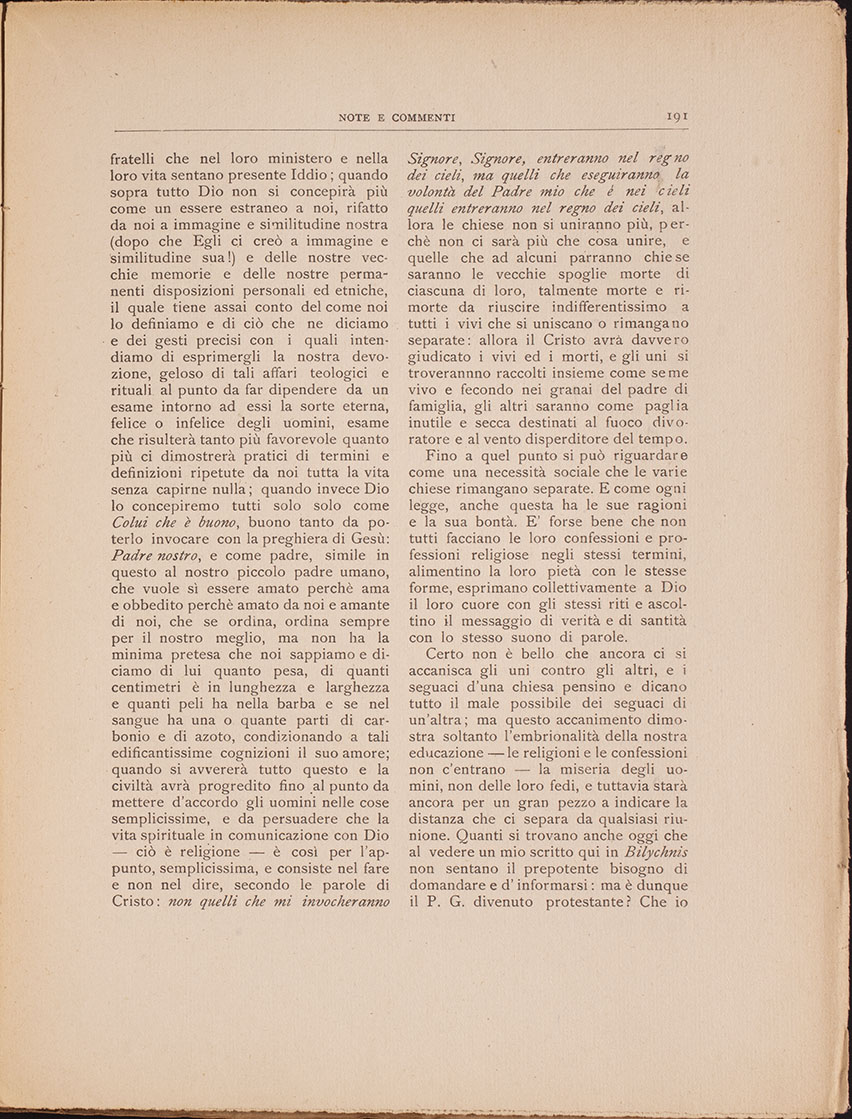 NOTE E COMMENTI 191

fratelli che nel loro ministero e nella loro vita sentano presente Iddio; quando sopra tutto Dio non si concepirà più come un essere estraneo a noi, rifatto da noi a immagine e similitudine nostra (dopo che Egli ci creò a immagine e similitudine sua!) e delle nostre vecchie memorie e delle nostre permanenti disposizioni personali ed etniche, il quale tiene assai conto del come noi lo definiamo e di ciò che ne diciamo e dei gesti precisi con i quali intendiamo di esprimergli la nostra devozione, geloso di tali affari teologici e rituali al punto da far dipendere da un esame intorno ad essi la sorte eterna, felice o infelice degli uomini, esame che risulterà tanto più favorevole quanto più ci dimostrerà pratici di termini e definizioni ripetute da noi tutta la vita senza capirne nulla; quando invece Dio lo concepiremo tutti solo solo come *Colui che è buono*, buono tanto da poterlo invocare con la preghiera di Gesù: *Padre nostro*, e come padre, simile in questo al nostro piccolo padre umano, che vuole sì essere amato perchè ama e obbedito perchè amato da noi e amante di noi, che se ordina, ordina sempre per il nostro meglio, ma non ha la minima pretesa che noi sappiamo e diciamo di lui quanto pesa, di quanti centimetri è in lunghezza e larghezza e quanti peli ha nella barba e se nel sangue ha una o quante parti di carbonio e di azoto, condizionando a tali edificantissime cognizioni il suo amore; quando si avvererà tutto questo e la civiltà avrà progredito fino al punto da mettere d'accordo gli uomini nelle cose semplicissime, e da persuadere che la vita spirituale in comunicazione con Dio — ciò è religione — è così per l'appunto, semplicissima, e consiste nel fare e non nel dire, secondo le parole di Cristo: *non quelli che mi invocheranno Signore, Signore, entreranno nel regno dei cieli, ma quelli che eseguiranno la volontà del Padre mio che è nei cieli quelli entreranno nel regno dei cieli*, allora le chiese non si uniranno più, perchè non ci sarà più che cosa unire, e quelle che ad alcuni parranno chiese saranno le vecchie spoglie morte di ciascuna di loro, talmente morte e rimorte da riuscire indifferentissimo a tutti i vivi che si uniscano o rimangano separate: allora il Cristo avrà davvero giudicato i vivi ed i morti, e gli uni si troverannno raccolti insieme come seme vivo e fecondo nei granai del padre di famiglia, gli altri saranno come paglia inutile e secca destinati al fuoco divoratore e al vento disperditore del tempo.

Fino a quel punto si può riguardare come una necessità sociale che le varie chiese rimangano separate. E come ogni legge, anche questa ha le sue ragioni e la sua bontà. E' forse bene che non tutti facciano le loro confessioni e professioni religiose negli stessi termini, alimentino la loro pietà con le stesse forme, esprimano collettivamente a Dio il loro cuore con gli stessi riti e ascoltino il messaggio di verità e di santità con lo stesso suono di parole.

Certo non è bello che ancora ci si accanisca gli uni contro gli altri, e i seguaci d'una chiesa pensino e dicano tutto il male possibile dei seguaci di un'altra; ma questo accanimento dimostra soltanto l'embrionalità della nostra educazione — le religioni e le confessioni non c'entrano — la miseria degli uomini, non delle loro fedi, e tuttavia starà ancora per un gran pezzo a indicare la distanza che ci separa da qualsiasi riunione. Quanti si trovano anche oggi che al vedere un mio scritto qui in *Bilychnis* non sentano il prepotente bisogno di domandare e d'informarsi: ma è dunque il P. G. divenuto protestante? Che io